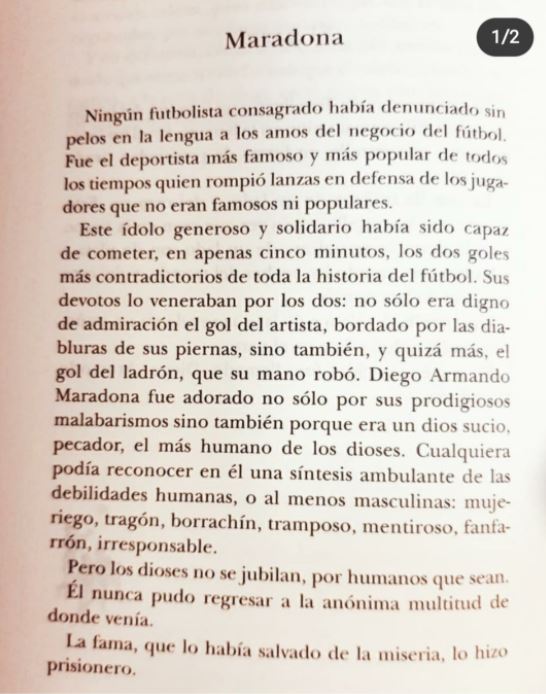 Maradona

1/2

Ningún futbolista consagrado había denunciado sin pelos en la lengua a los amos del negocio del fútbol. Fue el deportista más famoso y más popular de todos los tiempos quien rompió lanzas en defensa de los jugadores que no eran famosos ni populares.

Este ídolo generoso y solidario había sido capaz de cometer, en apenas cinco minutos, los dos goles más contradictorios de toda la historia del fútbol. Sus devotos lo veneraban por los dos: no sólo era digno de admiración el gol del artista, bordado por las diabluras de sus piernas, sino también, y quizá más, el gol del ladrón, que su mano robó. Diego Armando Maradona fue adorado no sólo por sus prodigiosos malabarismos sino también porque era un dios sucio, pecador, el más humano de los dioses. Cualquiera podía reconocer en él una síntesis ambulante de las debilidades humanas, o al menos masculinas: mujeriego, tragón, borrachín, tramposo, mentiroso, fanfarrón, irresponsable.

Pero los dioses no se jubilan, por humanos que sean. Él nunca pudo regresar a la anónima multitud de donde venía.

La fama, que lo había salvado de la miseria, lo hizo prisionero.